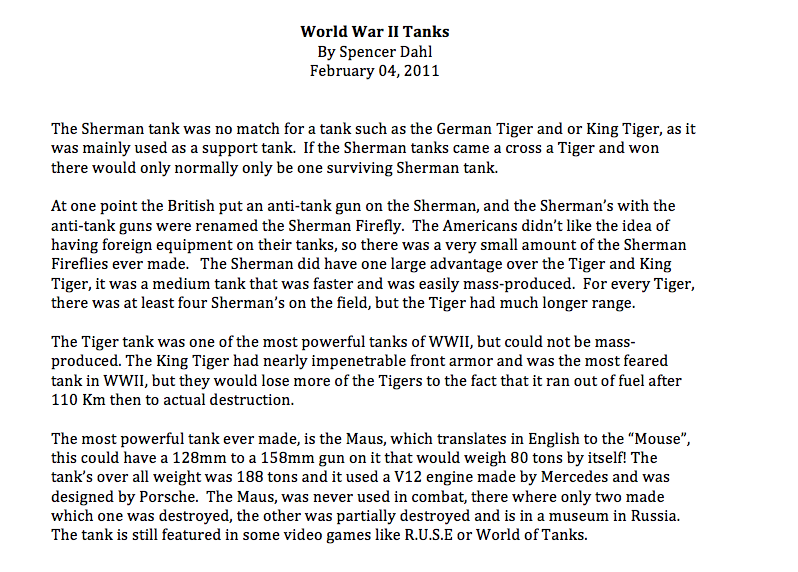 World War II Tanks
By Spencer Dahl
February 04, 2011

The Sherman tank was no match for a tank such as the German Tiger and or King Tiger, as it was mainly used as a support tank. If the Sherman tanks came a cross a Tiger and won there would only normally only be one surviving Sherman tank.

At one point the British put an anti-tank gun on the Sherman, and the Sherman's with the anti-tank guns were renamed the Sherman Firefly. The Americans didn't like the idea of having foreign equipment on their tanks, so there was a very small amount of the Sherman Fireflies ever made. The Sherman did have one large advantage over the Tiger and King Tiger, it was a medium tank that was faster and was easily mass-produced. For every Tiger, there was at least four Sherman's on the field, but the Tiger had much longer range.

The Tiger tank was one of the most powerful tanks of WWII, but could not be mass-produced. The King Tiger had nearly impenetrable front armor and was the most feared tank in WWII, but they would lose more of the Tigers to the fact that it ran out of fuel after 110 Km then to actual destruction.

The most powerful tank ever made, is the Maus, which translates in English to the "Mouse", this could have a 128mm to a 158mm gun on it that would weigh 80 tons by itself! The tank's over all weight was 188 tons and it used a V12 engine made by Mercedes and was designed by Porsche. The Maus, was never used in combat, there where only two made which one was destroyed, the other was partially destroyed and is in a museum in Russia. The tank is still featured in some video games like R.U.S.E or World of Tanks.